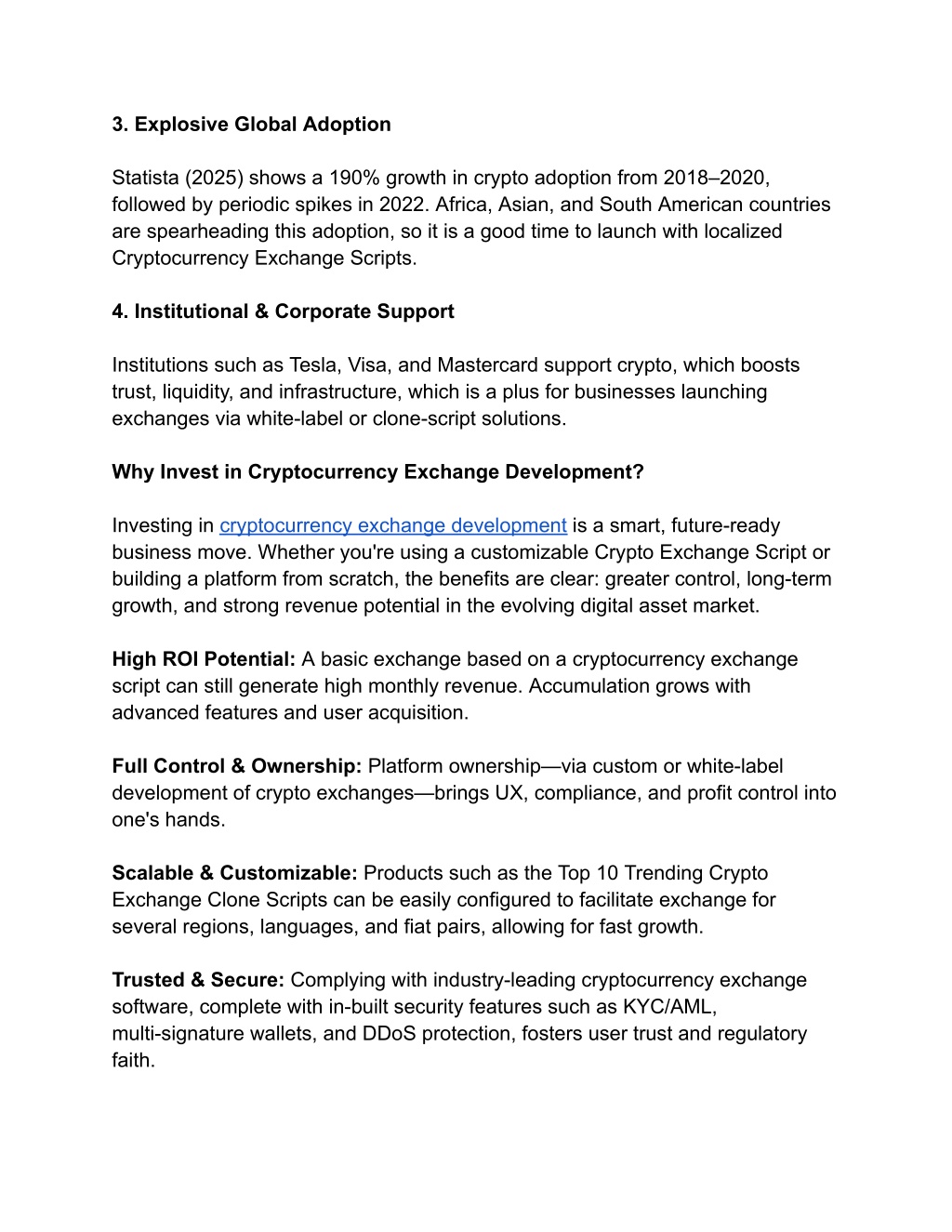 3. Explosive Global Adoption

Statista (2025) shows a 190% growth in crypto adoption from 2018–2020, followed by periodic spikes in 2022. Africa, Asian, and South American countries are spearheading this adoption, so it is a good time to launch with localized Cryptocurrency Exchange Scripts.

4. Institutional & Corporate Support

Institutions such as Tesla, Visa, and Mastercard support crypto, which boosts trust, liquidity, and infrastructure, which is a plus for businesses launching exchanges via white-label or clone-script solutions.

Why Invest in Cryptocurrency Exchange Development?

Investing in cryptocurrency exchange development is a smart, future-ready business move. Whether you're using a customizable Crypto Exchange Script or building a platform from scratch, the benefits are clear: greater control, long-term growth, and strong revenue potential in the evolving digital asset market.

High ROI Potential: A basic exchange based on a cryptocurrency exchange script can still generate high monthly revenue. Accumulation grows with advanced features and user acquisition.

Full Control & Ownership: Platform ownership—via custom or white-label development of crypto exchanges—brings UX, compliance, and profit control into one's hands.

Scalable & Customizable: Products such as the Top 10 Trending Crypto Exchange Clone Scripts can be easily configured to facilitate exchange for several regions, languages, and fiat pairs, allowing for fast growth.

Trusted & Secure: Complying with industry-leading cryptocurrency exchange software, complete with in-built security features such as KYC/AML, multi-signature wallets, and DDoS protection, fosters user trust and regulatory faith.